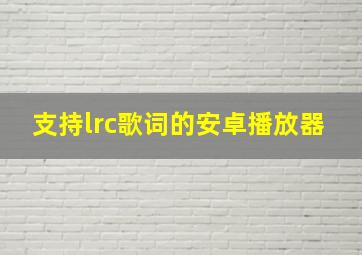 支持lrc歌词的安卓播放器